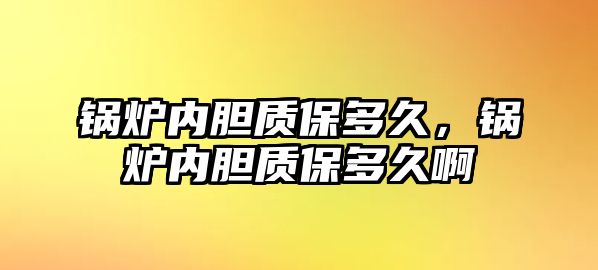 锅炉内胆质保多久，锅炉内胆质保多久啊